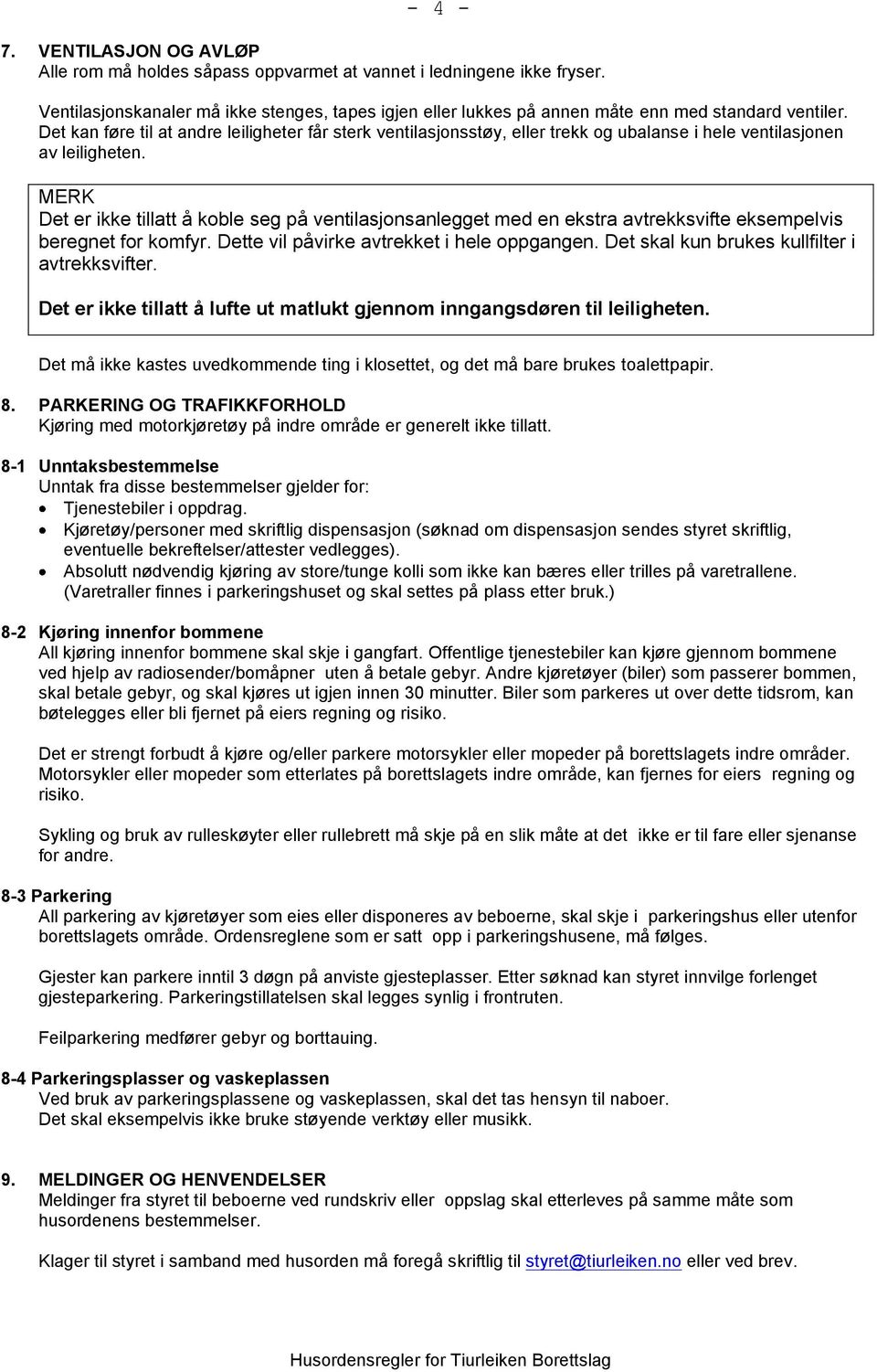 - 4 -

7. VENTILASJON OG AVLØP
Alle rom må holdes såpass oppvarmet at vannet i ledningene ikke fryser.

Ventilasjonskanaler må ikke stenges, tapes igjen eller lukkes på annen måte enn med standard ventiler. Det kan føre til at andre leiligheter får sterk ventilasjonsstøy, eller trekk og ubalanse i hele ventilasjonen av leiligheten.

MERK
Det er ikke tillatt å koble seg på ventilasjonsanlegget med en ekstra avtrekksvifte eksempelvis beregnet for komfyr. Dette vil påvirke avtrekket i hele oppgangen. Det skal kun brukes kullfilter i avtrekksvifter.

Det er ikke tillatt å lufte ut matlukt gjennom inngangsdøren til leiligheten.

Det må ikke kastes uvedkommende ting i klosettet, og det må bare brukes toalettpapir.

8. PARKERING OG TRAFIKKFORHOLD
Kjøring med motorkjøretøy på indre område er generelt ikke tillatt.

8-1 Unntaksbestemmelse
Unntak fra disse bestemmelser gjelder for:
• Tjenestebiler i oppdrag.
• Kjøretøy/personer med skriftlig dispensasjon (søknad om dispensasjon sendes styret skriftlig, eventuelle bekreftelser/attester vedlegges).
• Absolutt nødvendig kjøring av store/tunge kolli som ikke kan bæres eller trilles på varetrallene. (Varetraller finnes i parkeringshuset og skal settes på plass etter bruk.)

8-2 Kjøring innenfor bommene
All kjøring innenfor bommene skal skje i gangfart. Offentlige tjenestebiler kan kjøre gjennom bommene ved hjelp av radiosender/bomåpner uten å betale gebyr. Andre kjøretøyer (biler) som passerer bommen, skal betale gebyr, og skal kjøres ut igjen innen 30 minutter. Biler som parkeres ut over dette tidsrom, kan bøtelegges eller bli fjernet på eiers regning og risiko.

Det er strengt forbudt å kjøre og/eller parkere motorsykler eller mopeder på borettslagets indre områder. Motorsykler eller mopeder som etterlates på borettslagets indre område, kan fjernes for eiers regning og risiko.

Sykling og bruk av rulleskøyter eller rullebrett må skje på en slik måte at det ikke er til fare eller sjenanse for andre.

8-3 Parkering
All parkering av kjøretøyer som eies eller disponeres av beboerne, skal skje i parkeringshus eller utenfor borettslagets område. Ordensreglene som er satt opp i parkeringshusene, må følges.

Gjester kan parkere inntil 3 døgn på anviste gjesteplasser. Etter søknad kan styret innvilge forlenget gjesteparkering. Parkeringstillatelsen skal legges synlig i frontruten.

Feilparkering medfører gebyr og borttauing.

8-4 Parkeringsplasser og vaskeplassen
Ved bruk av parkeringsplassene og vaskeplassen, skal det tas hensyn til naboer. Det skal eksempelvis ikke bruke støyende verktøy eller musikk.

9. MELDINGER OG HENVENDELSER
Meldinger fra styret til beboerne ved rundskriv eller oppslag skal etterleves på samme måte som husordenens bestemmelser.

Klager til styret i samband med husorden må foregå skriftlig til styret@tiurleiken.no eller ved brev.

Husordensregler for Tiurleiken Borettslag